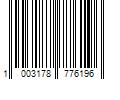 1 003178 776196